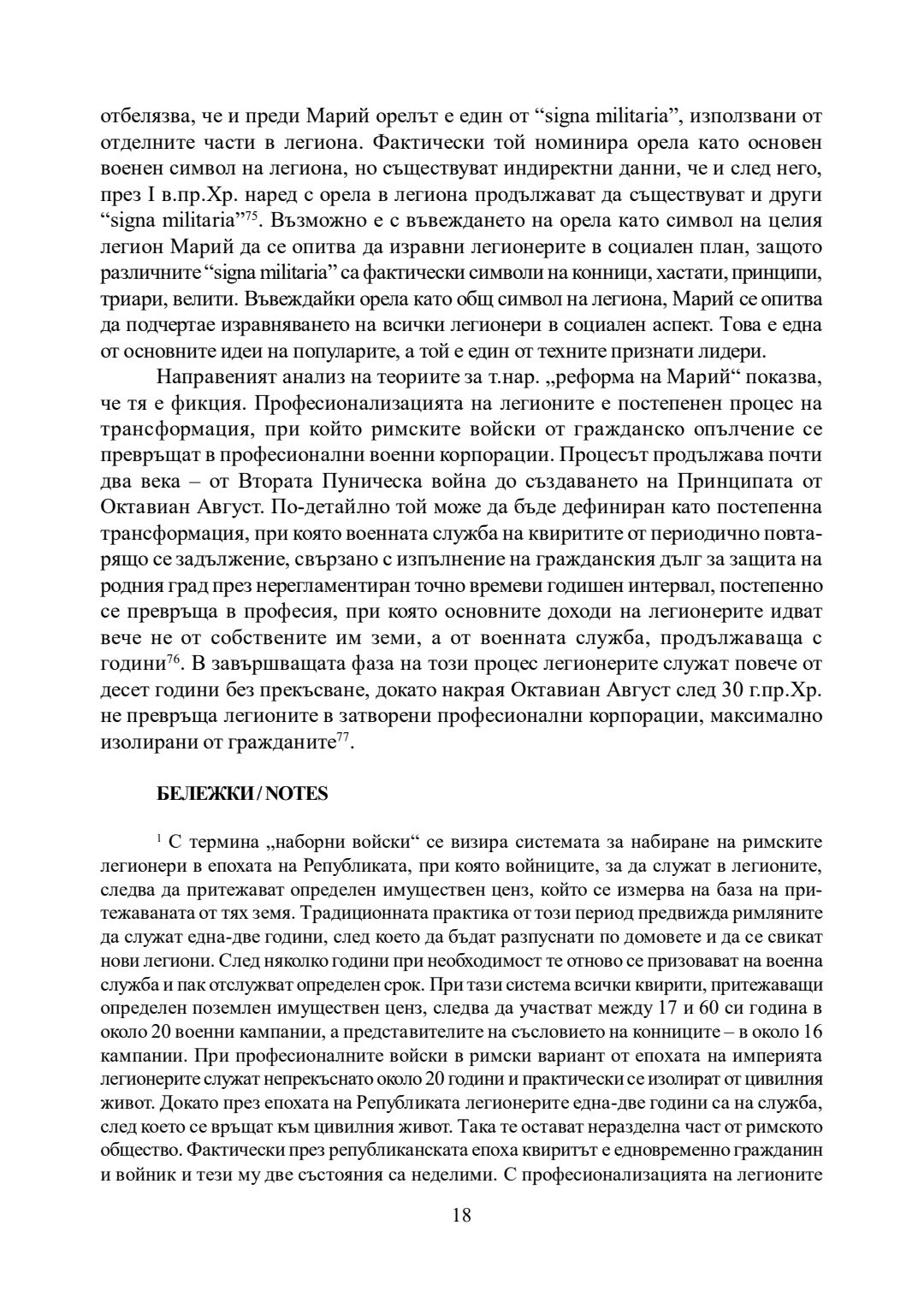 отбелязва, че и преди Марий орелът е един от “signa militaria”, използвани от отделните части в легиона. Фактически той номинира орела като основен военен символ на легиона, но съществуват индиректни данни, че и след него, през I в.пр.Хр. наред с орела в легиона продължават да съществуват и други “signa militaria”$^{75}$. Възможно е с въвеждането на орела като символ на целия легион Марий да се опитва да изравни легионерите в социален план, защото различните “signa militaria” са фактически символи на конници, хастати, принципи, триари, велити. Въвеждайки орела като общ символ на легиона, Марий се опитва да подчертае изравняването на всички легионери в социален аспект. Това е една от основните идеи на популарите, а той е един от техните признати лидери.

Направеният анализ на теориите за т.нар. „реформа на Марий“ показва, че тя е фикция. Професионализацията на легионите е постепенен процес на трансформация, при който римските войски от гражданско опълчение се превръщат в професионални военни корпорации. Процесът продължава почти два века – от Втората Пуническа война до създаването на Принципата от Октавиан Август. По-детайлно той може да бъде дефиниран като постепенна трансформация, при която военната служба на квиритите от периодично повтарящо се задължение, свързано с изпълнение на гражданския дълг за защита на родния град през нерегламентиран точно времеви годишен интервал, постепенно се превръща в професия, при която основните доходи на легионерите идват вече не от собствените им земи, а от военната служба, продължаваща с години$^{76}$. В завършващата фаза на този процес легионерите служат повече от десет години без прекъсване, докато накрая Октавиан Август след 30 г.пр.Хр. не превръща легионите в затворени професионални корпорации, максимално изолирани от гражданите$^{77}$.

БЕЛЕЖКИ / NOTES

$^{1}$ С термина „наборни войски“ се визира системата за набиране на римските легионери в епохата на Републиката, при която войниците, за да служат в легионите, следва да притежават определен имуществен ценз, който се измерва на база на притежаваната от тях земя. Традиционната практика от този период предвижда римляните да служат една-две години, след което да бъдат разпуснати по домовете и да се свикат нови легиони. След няколко години при необходимост те отново се призовават на военна служба и пак отслужват определен срок. При тази система всички квирити, притежаващи определен поземлен имуществен ценз, следва да участват между 17 и 60 си година в около 20 военни кампании, а представителите на съсловието на конниците – в около 16 кампании. При професионалните войски в римски вариант от епохата на империята легионерите служат непрекъснато около 20 години и практически се изолират от цивилния живот. Докато през епохата на Републиката легионерите една-две години са на служба, след което се връщат към цивилния живот. Така те остават неразделна част от римското общество. Фактически през републиканската епоха квиритът е едновременно гражданин и войник и тези му две състояния са неделими. С професионализацията на легионите

18